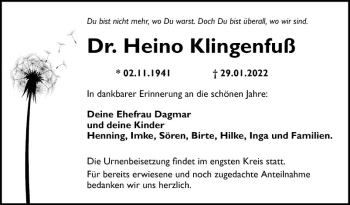 Du bist nicht mehr, wo Du warst. Doch Du bist überall, wo wir sind.

Dr. Heino Klingenfuß

* 02.11.1941 † 29.01.2022

In dankbarer Erinnerung an die schönen Jahre:

Deine Ehefrau Dagmar
und deine Kinder
Henning, Imke, Sören, Birte, Hilke, Inga und Familien.

Die Urnenbeisetzung findet im engsten Kreis statt.

Für bereits erwiesene und noch zugedachte Anteilnahme bedanken wir uns herzlich.